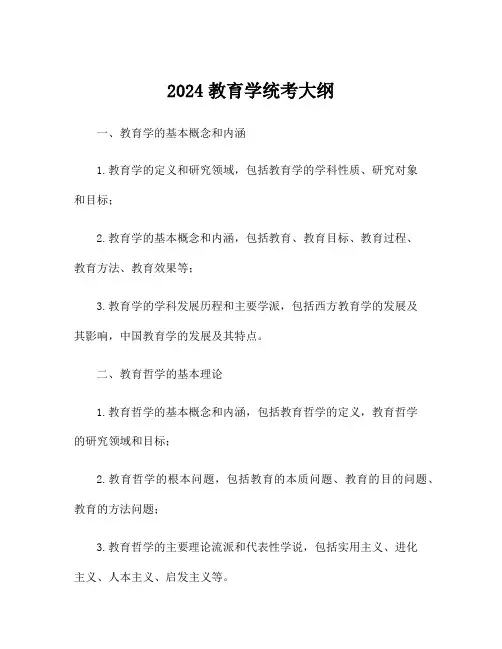 2024 教育学统考大纲

一、教育学的基本概念和内涵

1. 教育学的定义和研究领域，包括教育学的学科性质、研究对象和目标；

2. 教育学的基本概念和内涵，包括教育、教育目标、教育过程、教育方法、教育效果等；

3. 教育学的学科发展历程和主要学派，包括西方教育学的发展及其影响，中国教育学的发展及其特点。

二、教育哲学的基本理论

1. 教育哲学的基本概念和内涵，包括教育哲学的定义，教育哲学的研究领域和目标；

2. 教育哲学的根本问题，包括教育的本质问题、教育的目的问题、教育的方法问题；

3. 教育哲学的主要理论流派和代表性学说，包括实用主义、进化主义、人本主义、启发主义等。